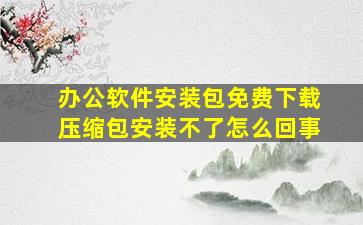 办公软件安装包免费下载
压缩包安装不了怎么回事